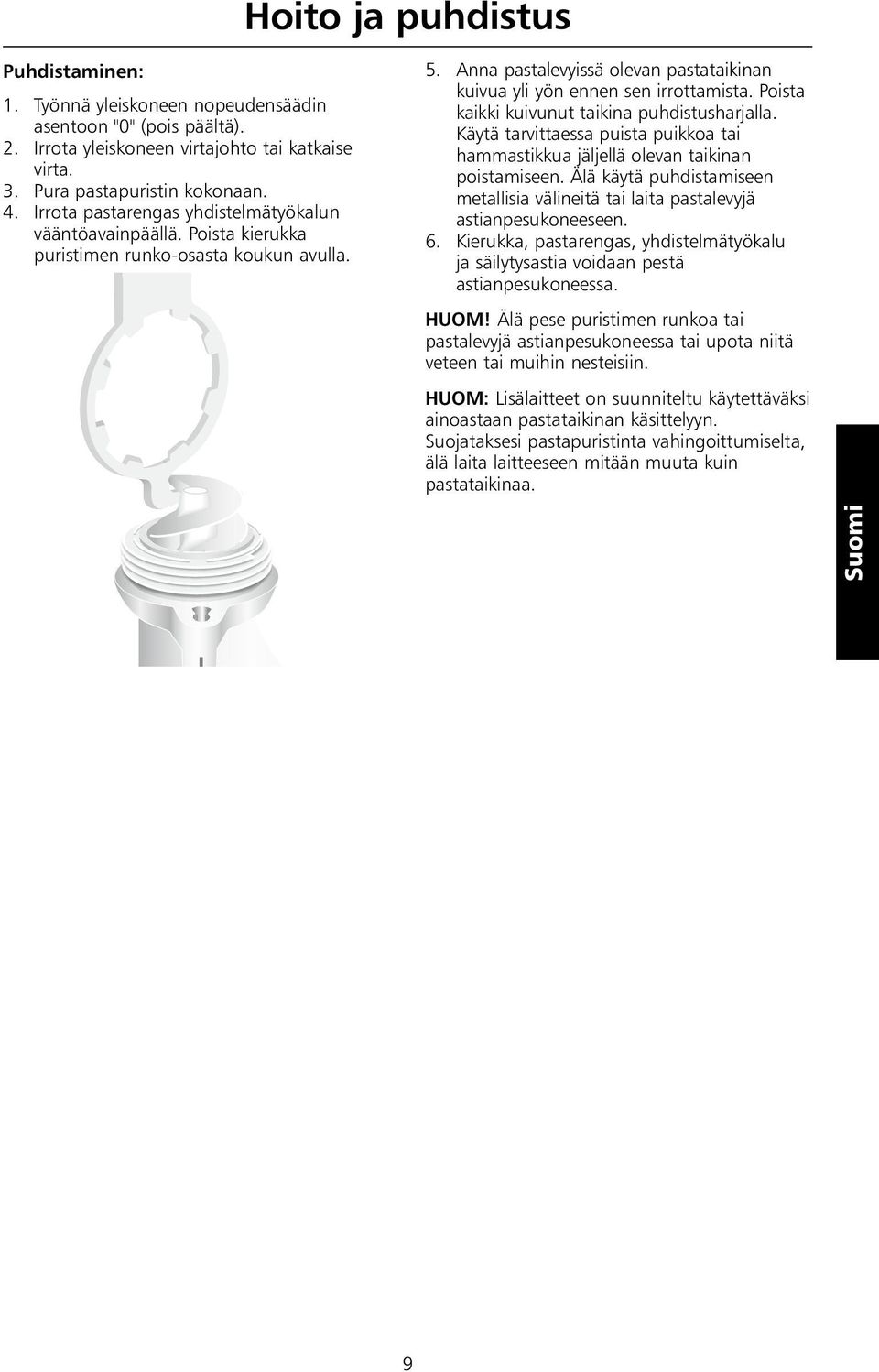 Hoito ja puhdistus

Puhdistaminen:

1. Työnnä yleiskoneen nopeudensäädin asentoon "0" (pois päältä).
2. Irrota yleiskoneen virtajohto tai katkaise virta.
3. Pura pastapuristin kokonaan.
4. Irrota pastarengas yhdistelmätyökalun vääntöavainpäällä. Poista kierukka puristimen runko-osasta koukun avulla.

5. Anna pastalevyissä olevan pastataikinan kuivua yli yön ennen sen irrottamista. Poista kaikki kuivunut taikina puhdistusharjalla. Käytä tarvittaessa puista puikkoa tai hammastikkua jäljellä olevan taikinan poistamiseen. Älä käytä puhdistamiseen metallisia välineitä tai laita pastalevyjä astianpesukoneeseen.
6. Kierukka, pastarengas, yhdistelmätyökalu ja säilytysastia voidaan pestä astianpesukoneessa.

HUOM! Älä pese puristimen runkoa tai pastalevyjä astianpesukoneessa tai upota niitä veteen tai muihin nesteisiin.

HUOM: Lisälaitteet on suunniteltu käytettäväksi ainoastaan pastataikinan käsittelyyn. Suojataksesi pastapuristinta vahingoittumiselta, älä laita laitteeseen mitään muuta kuin pastataikinaa.

Suomi

9